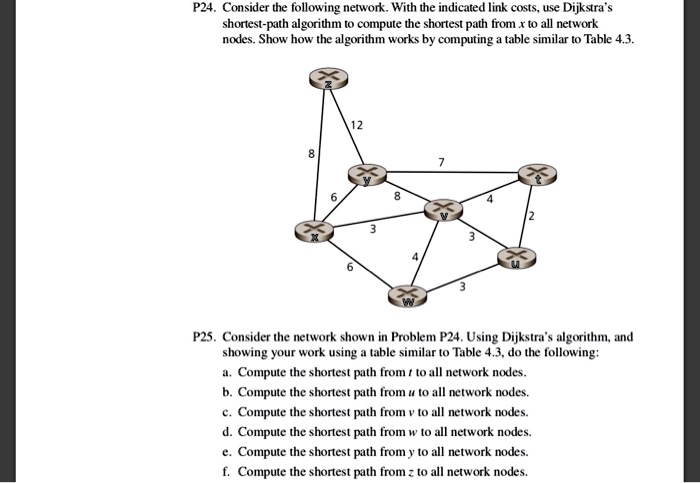 P24. Consider the following network. With the indicated link costs, use Dijkstra's shortest-path algorithm to compute the shortest path from $x$ to all network nodes. Show how the algorithm works by computing a table similar to Table 4.3.

z
12
8
7
y
t
6
8
4
v
2
x
3
3
4
u
6
3
w

P25. Consider the network shown in Problem P24. Using Dijkstra's algorithm, and showing your work using a table similar to Table 4.3, do the following:

a. Compute the shortest path from $t$ to all network nodes.

b. Compute the shortest path from $u$ to all network nodes.

c. Compute the shortest path from $v$ to all network nodes.

d. Compute the shortest path from $w$ to all network nodes.

e. Compute the shortest path from $y$ to all network nodes.

f. Compute the shortest path from $z$ to all network nodes.